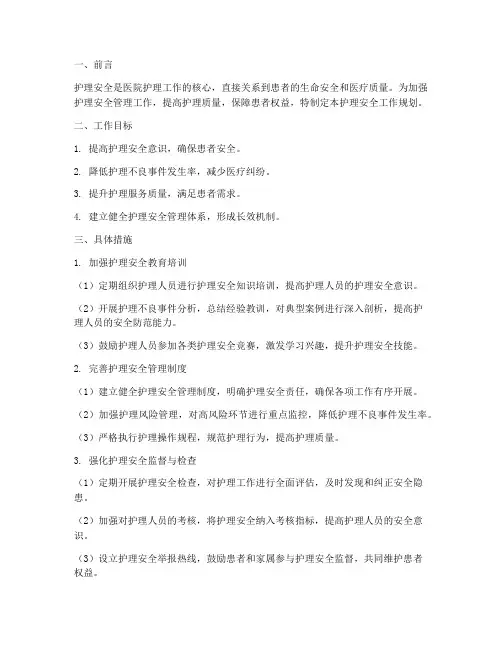 一、前言

护理安全是医院护理工作的核心，直接关系到患者的生命安全和医疗质量。为加强护理安全管理工作，提高护理质量，保障患者权益，特制定本护理安全工作规划。

二、工作目标

1. 提高护理安全意识，确保患者安全。

2. 降低护理不良事件发生率，减少医疗纠纷。

3. 提升护理服务质量，满足患者需求。

4. 建立健全护理安全管理体系，形成长效机制。

三、具体措施

1. 加强护理安全教育培训

（1）定期组织护理人员进行护理安全知识培训，提高护理人员的护理安全意识。

（2）开展护理不良事件分析，总结经验教训，对典型案例进行深入剖析，提高护理人员的安全防范能力。

（3）鼓励护理人员参加各类护理安全竞赛，激发学习兴趣，提升护理安全技能。

2. 完善护理安全管理制度

（1）建立健全护理安全管理制度，明确护理安全责任，确保各项工作有序开展。

（2）加强护理风险管理，对高风险环节进行重点监控，降低护理不良事件发生率。

（3）严格执行护理操作规程，规范护理行为，提高护理质量。

3. 强化护理安全监督与检查

（1）定期开展护理安全检查，对护理工作进行全面评估，及时发现和纠正安全隐患。

（2）加强对护理人员的考核，将护理安全纳入考核指标，提高护理人员的安全意识。

（3）设立护理安全举报热线，鼓励患者和家属参与护理安全监督，共同维护患者权益。